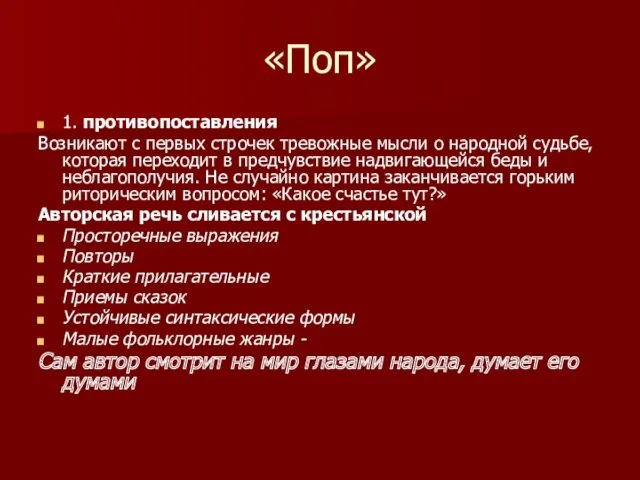 «Поп»

1. противопоставления

Возникают с первых строчек тревожные мысли о народной судьбе, которая переходит в предчувствие надвигающейся беды и неблагополучия. Не случайно картина заканчивается горьким риторическим вопросом: «Какое счастье тут?»

Авторская речь сливается с крестьянской

Просторечные выражения

Повторы

Краткие прилагательные

Приемы сказок

Устойчивые синтаксические формы

Малые фольклорные жанры -

Сам автор смотрит на мир глазами народа, думает его думами